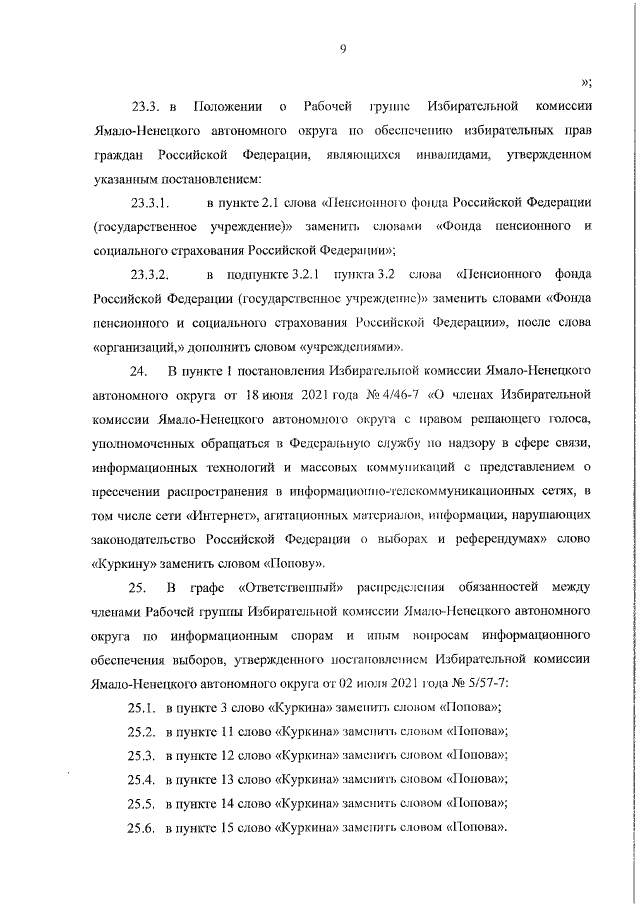 9

»;

23.3. в Положении о Рабочей группе Избирательной комиссии Ямало-Ненецкого автономного округа по обеспечению избирательных прав граждан Российской Федерации, являющихся инвалидами, утвержденном указанным постановлением:

23.3.1. в пункте 2.1 слова «Пенсионного фонда Российской Федерации (государственное учреждение)» заменить словами «Фонда пенсионного и социального страхования Российской Федерации»;

23.3.2. в подпункте 3.2.1 пункта 3.2 слова «Пенсионного фонда Российской Федерации (государственное учреждение)» заменить словами «Фонда пенсионного и социального страхования Российской Федерации», после слова «организаций,» дополнить словом «учреждениями».

24. В пункте 1 постановления Избирательной комиссии Ямало-Ненецкого автономного округа от 18 июня 2021 года № 4/46-7 «О членах Избирательной комиссии Ямало-Ненецкого автономного округа с правом решающего голоса, уполномоченных обращаться в Федеральную службу по надзору в сфере связи, информационных технологий и массовых коммуникаций с представлением о пресечении распространения в информационно-телекоммуникационных сетях, в том числе сети «Интернет», агитационных материалов, информации, нарушающих законодательство Российской Федерации о выборах и референдумах» слово «Куркину» заменить словом «Попову».

25. В графе «Ответственный» распределения обязанностей между членами Рабочей группы Избирательной комиссии Ямало-Ненецкого автономного округа по информационным спорам и иным вопросам информационного обеспечения выборов, утвержденного постановлением Избирательной комиссии Ямало-Ненецкого автономного округа от 02 июля 2021 года № 5/57-7:

25.1. в пункте 3 слово «Куркина» заменить словом «Попова»;

25.2. в пункте 11 слово «Куркина» заменить словом «Попова»;

25.3. в пункте 12 слово «Куркина» заменить словом «Попова»;

25.4. в пункте 13 слово «Куркина» заменить словом «Попова»;

25.5. в пункте 14 слово «Куркина» заменить словом «Попова»;

25.6. в пункте 15 слово «Куркина» заменить словом «Попова».